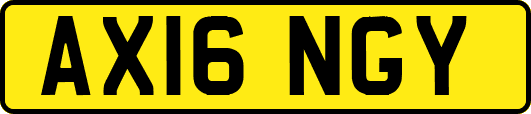 AX16 NGY